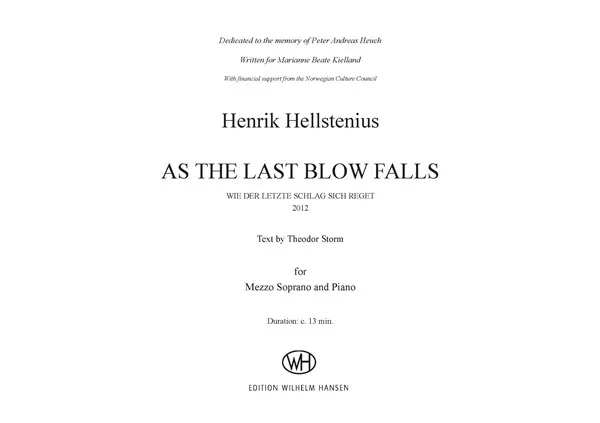 Dedicated to the memory of Peter Andreas Heuch

Written for Marianne Beate Kielland

With financial support from the Norwegian Culture Council

Henrik Hellstenius

AS THE LAST BLOW FALLS

WIE DER LETZTE SCHLAG SICH REGET
2012

Text by Theodor Storm

for
Mezzo Soprano and Piano

Duration: c. 13 min.

WH

EDITION WILHELM HANSEN